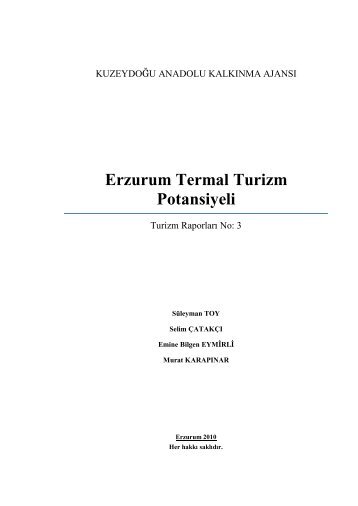 KUZEYDOĞU ANADOLU KALKINMA AJANSI

Erzurum Termal Turizm Potansiyeli

Turizm Raporları No: 3

Süleyman TOY

Selim ÇATAKÇI

Emine Bilgen EYMİRLİ

Murat KARAPINAR

Erzurum 2010
Her hakkı saklıdır.